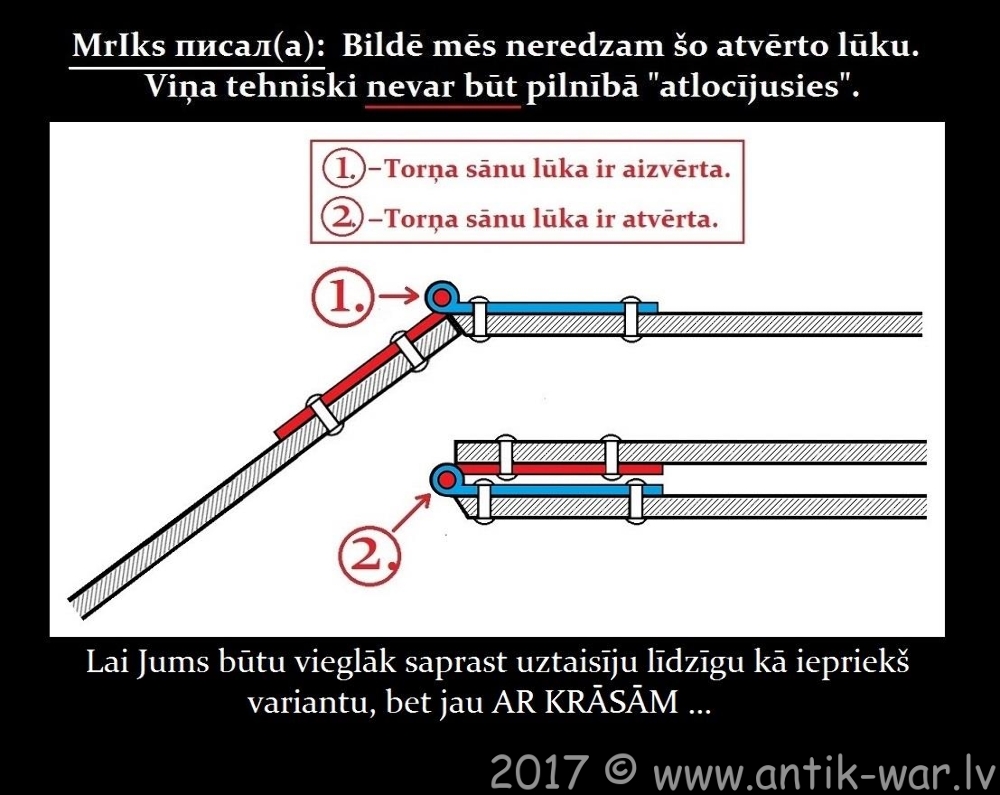 MrIks писал(а): Bildē mēs neredzam šo atvērto lūku. Viņa tehniski nevar būt pilnībā "atlocījusies".

1. –Torņa sānu lūka ir aizvērta.
2. –Torņa sānu lūka ir atvērta.

1.

2.

Lai Jums būtu vieglāk saprast uztaisīju līdzīgu kā iepriekš variantu, bet jau AR KRĀSĀM ...

2017 © www.antik-war.lv